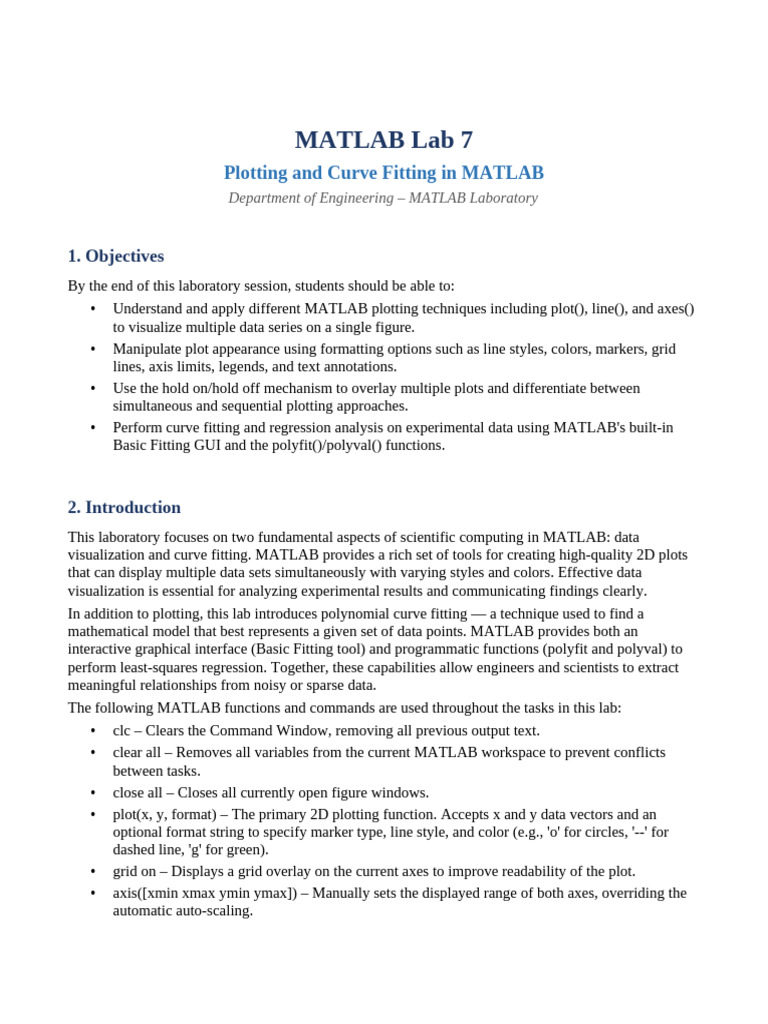 MATLAB Lab 7

Plotting and Curve Fitting in MATLAB

Department of Engineering – MATLAB Laboratory

1. Objectives

By the end of this laboratory session, students should be able to:

• Understand and apply different MATLAB plotting techniques including plot(), line(), and axes() to visualize multiple data series on a single figure.
• Manipulate plot appearance using formatting options such as line styles, colors, markers, grid lines, axis limits, legends, and text annotations.
• Use the hold on/hold off mechanism to overlay multiple plots and differentiate between simultaneous and sequential plotting approaches.
• Perform curve fitting and regression analysis on experimental data using MATLAB's built-in Basic Fitting GUI and the polyfit()/polyval() functions.

2. Introduction

This laboratory focuses on two fundamental aspects of scientific computing in MATLAB: data visualization and curve fitting. MATLAB provides a rich set of tools for creating high-quality 2D plots that can display multiple data sets simultaneously with varying styles and colors. Effective data visualization is essential for analyzing experimental results and communicating findings clearly.

In addition to plotting, this lab introduces polynomial curve fitting — a technique used to find a mathematical model that best represents a given set of data points. MATLAB provides both an interactive graphical interface (Basic Fitting tool) and programmatic functions (polyfit and polyval) to perform least-squares regression. Together, these capabilities allow engineers and scientists to extract meaningful relationships from noisy or sparse data.

The following MATLAB functions and commands are used throughout the tasks in this lab:

• clc – Clears the Command Window, removing all previous output text.
• clear all – Removes all variables from the current MATLAB workspace to prevent conflicts between tasks.
• close all – Closes all currently open figure windows.
• plot(x, y, format) – The primary 2D plotting function. Accepts x and y data vectors and an optional format string to specify marker type, line style, and color (e.g., 'o' for circles, '--' for dashed line, 'g' for green).
• grid on – Displays a grid overlay on the current axes to improve readability of the plot.
• axis([xmin xmax ymin ymax]) – Manually sets the displayed range of both axes, overriding the automatic auto-scaling.